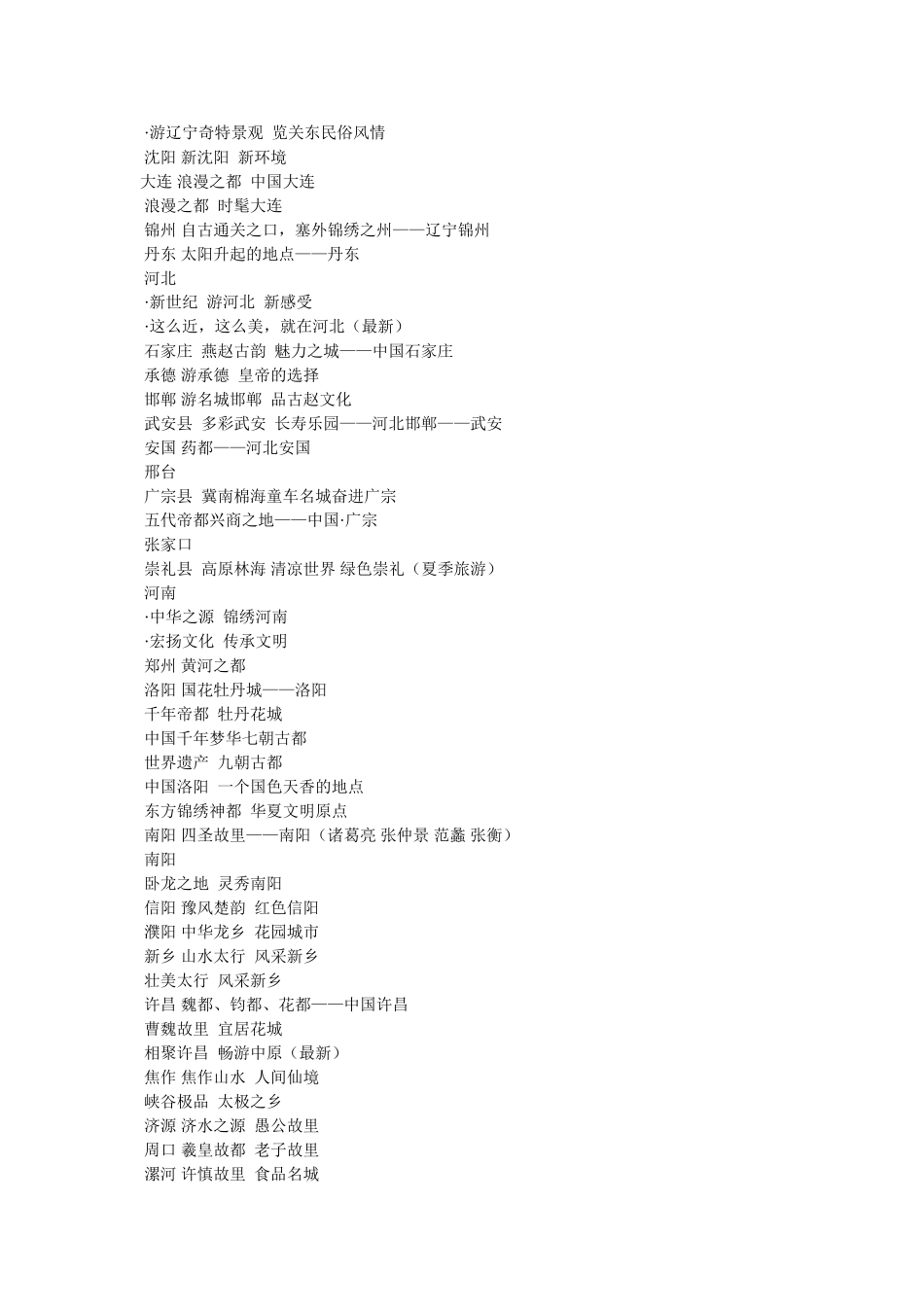 ·游辽宁奇特景观 览关东民俗风情
沈阳 新沈阳 新环境
大连 浪漫之都 中国大连
浪漫之都 时髦大连
锦州 自古通关之口，塞外锦绣之州——辽宁锦州
丹东 太阳升起的地点——丹东
河北
·新世纪 游河北 新感受
·这么近，这么美，就在河北（最新）
石家庄 燕赵古韵 魅力之城——中国石家庄
承德 游承德 皇帝的选择
邯郸 游名城邯郸 品古赵文化
武安县 多彩武安 长寿乐园——河北邯郸——武安
安国 药都——河北安国
邢台
广宗县 冀南棉海童车名城奋进广宗
五代帝都兴商之地——中国·广宗
张家口
崇礼县 高原林海 清凉世界 绿色崇礼（夏季旅游）
河南
·中华之源 锦绣河南
·宏扬文化 传承文明
郑州 黄河之都
洛阳 国花牡丹城——洛阳
千年帝都 牡丹花城
中国千年梦华七朝古都
世界遗产 九朝古都
中国洛阳 一个国色天香的地点
东方锦绣神都 华夏文明原点
南阳 四圣故里——南阳（诸葛亮 张仲景 范蠡 张衡）
南阳
卧龙之地 灵秀南阳
信阳 豫风楚韵 红色信阳
濮阳 中华龙乡 花园城市
新乡 山水太行 风采新乡
壮美太行 风采新乡
许昌 魏都、钧都、花都——中国许昌
曹魏故里 宜居花城
相聚许昌 畅游中原（最新）
焦作 焦作山水 人间仙境
峡谷极品 太极之乡
济源 济水之源 愚公故里
周口 羲皇故都 老子故里
漯河 许慎故里 食品名城